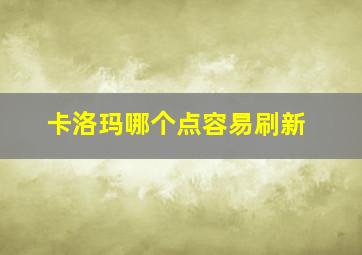 卡洛玛哪个点容易刷新